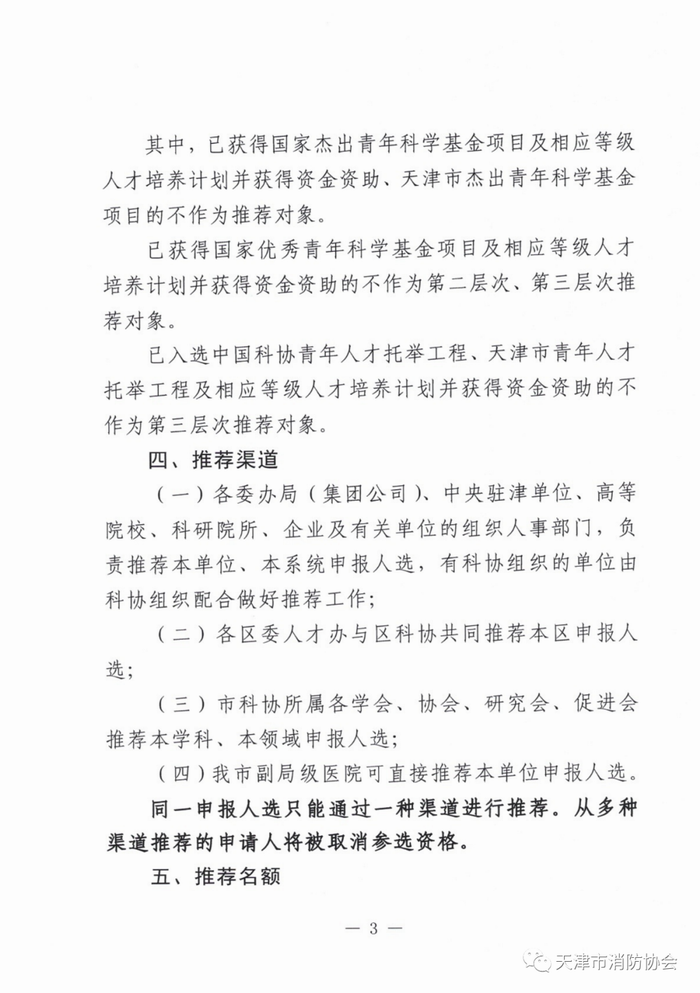 其中，已获得国家杰出青年科学基金项目及相应等级人才培养计划并获得资金资助、天津市杰出青年科学基金项目的不作为推荐对象。

已获得国家优秀青年科学基金项目及相应等级人才培养计划并获得资金资助的不作为第二层次、第三层次推荐对象。

已入选中国科协青年人才托举工程、天津市青年人才托举工程及相应等级人才培养计划并获得资金资助的不作为第三层次推荐对象。

四、推荐渠道

（一）各委办局（集团公司）、中央驻津单位、高等院校、科研院所、企业及有关单位的组织人事部门，负责推荐本单位、本系统申报人选，有科协组织的单位由科协组织配合做好推荐工作；

（二）各区委人才办与区科协共同推荐本区申报人选；

（三）市科协所属各学会、协会、研究会、促进会推荐本学科、本领域申报人选；

（四）我市副局级医院可直接推荐本单位申报人选。

同一申报人选只能通过一种渠道进行推荐。从多种渠道推荐的申请人将被取消参选资格。

五、推荐名额

— 3 —

天津市消防协会